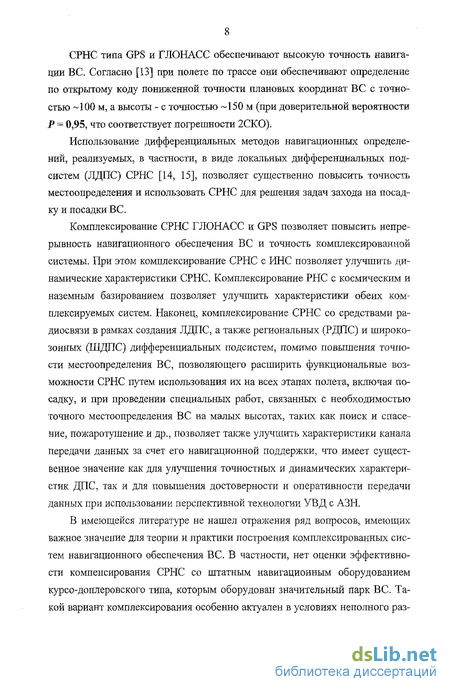 8

СРНС типа GPS и ГЛОНАСС обеспечивают высокую точность навигации ВС. Согласно [13] при полете по трассе они обеспечивают определение по открытому коду пониженной точности плановых координат ВС с точностью ~100 м, а высоты - с точностью ~150 м (при доверительной вероятности $P = 0,95$, что соответствует погрешности 2СКО).

Использование дифференциальных методов навигационных определений, реализуемых, в частности, в виде локальных дифференциальных подсистем (ЛДПС) СРНС [14, 15], позволяет существенно повысить точность местоопределения и использовать СРНС для решения задач захода на посадку и посадки ВС.

Комплексирование СРНС ГЛОНАСС и GPS позволяет повысить непрерывность навигационного обеспечения ВС и точность комплексированной системы. При этом комплексирование СРНС с ИНС позволяет улучшить динамические характеристики СРНС. Комплексирование РНС с космическим и наземным базированием позволяет улучшить характеристики обеих комплексируемых систем. Наконец, комплексирование СРНС со средствами радиосвязи в рамках создания ЛДПС, а также региональных (РДПС) и широкозонных (ШДПС) дифференциальных подсистем, помимо повышения точности местоопределения ВС, позволяющего расширить функциональные возможности СРНС путем использования их на всех этапах полета, включая посадку, и при проведении специальных работ, связанных с необходимостью точного местоопределения ВС на малых высотах, таких как поиск и спасение, пожаротушение и др., позволяет также улучшить характеристики канала передачи данных за счет его навигационной поддержки, что имеет существенное значение как для улучшения точностных и динамических характеристик ДПС, так и для повышения достоверности и оперативности передачи данных при использовании перспективной технологии УВД с АЗН.

В имеющейся литературе не нашел отражения ряд вопросов, имеющих важное значение для теории и практики построения комплексированных систем навигационного обеспечения ВС. В частности, нет оценки эффективности компенсирования СРНС со штатным навигационным оборудованием курсо-доплеровского типа, которым оборудован значительный парк ВС. Такой вариант комплексирования особенно актуален в условиях неполного раз-

dsLib.net
библиотека диссертаций